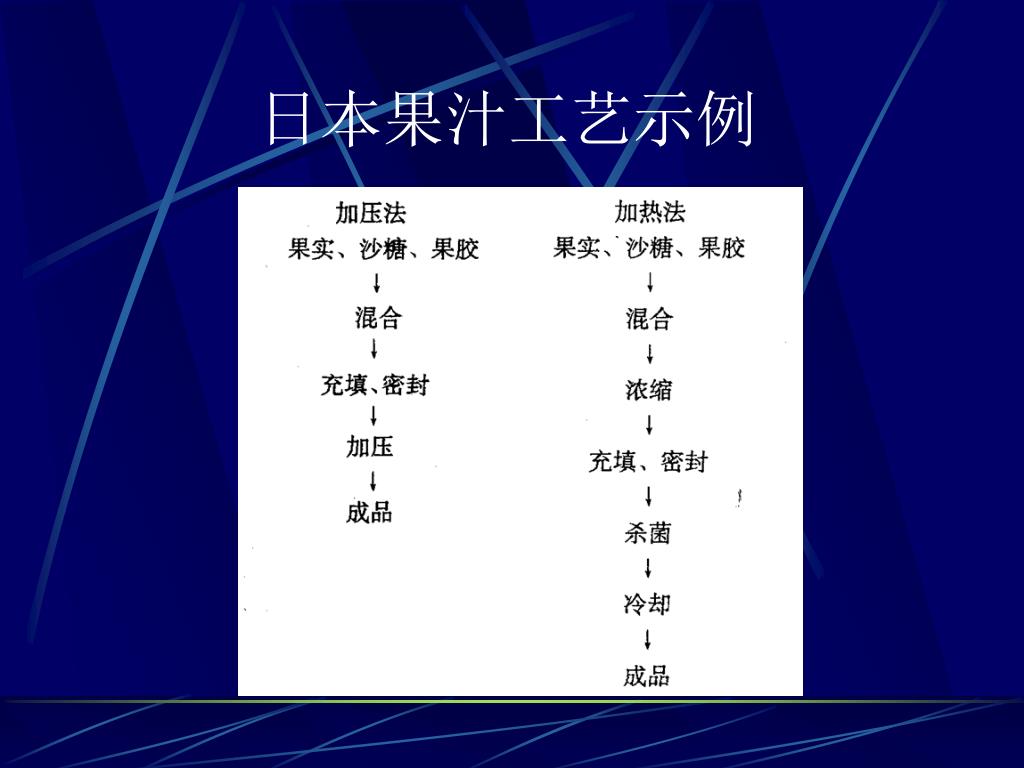 日本果汁工艺示例

加压法
果实、沙糖、果胶
↓
混合
↓
充填、密封
↓
加压
↓
成品

加热法
果实、沙糖、果胶
↓
混合
↓
浓缩
↓
充填、密封
↓
杀菌
↓
冷却
↓
成品